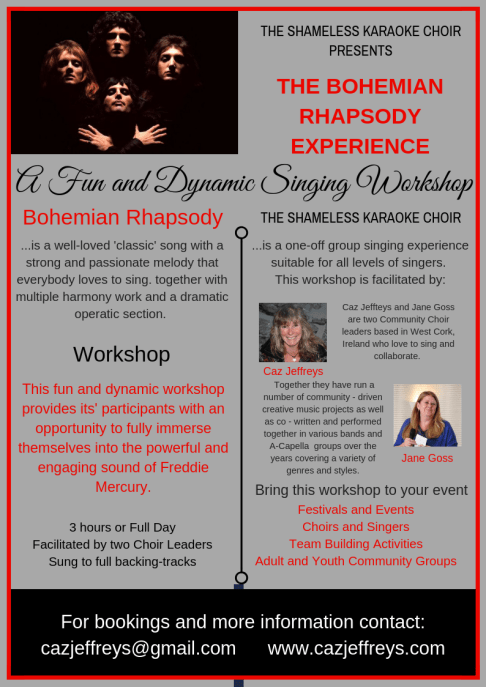 THE SHAMELESS KARAOKE CHOIR PRESENTS

THE BOHEMIAN RHAPSODY EXPERIENCE

A Fun and Dynamic Singing Workshop

Bohemian Rhapsody

...is a well-loved 'classic' song with a strong and passionate melody that everybody loves to sing. together with multiple harmony work and a dramatic operatic section.

Workshop

This fun and dynamic workshop provides its' participants with an opportunity to fully immerse themselves into the powerful and engaging sound of Freddie Mercury.

3 hours or Full Day
Facilitated by two Choir Leaders
Sung to full backing-tracks

THE SHAMELESS KARAOKE CHOIR

...is a one-off group singing experience suitable for all levels of singers. This workshop is facilitated by:

Caz Jeffteys and Jane Goss are two Community Choir leaders based in West Cork, Ireland who love to sing and collaborate.

Caz Jeffreys

Together they have run a number of community - driven creative music projects as well as co - written and performed together in various bands and A-Capella groups over the years covering a variety of genres and styles.

Jane Goss

Bring this workshop to your event
Festivals and Events
Choirs and Singers
Team Building Activities
Adult and Youth Community Groups

For bookings and more information contact:
cazjeffreys@gmail.com www.cazjeffreys.com